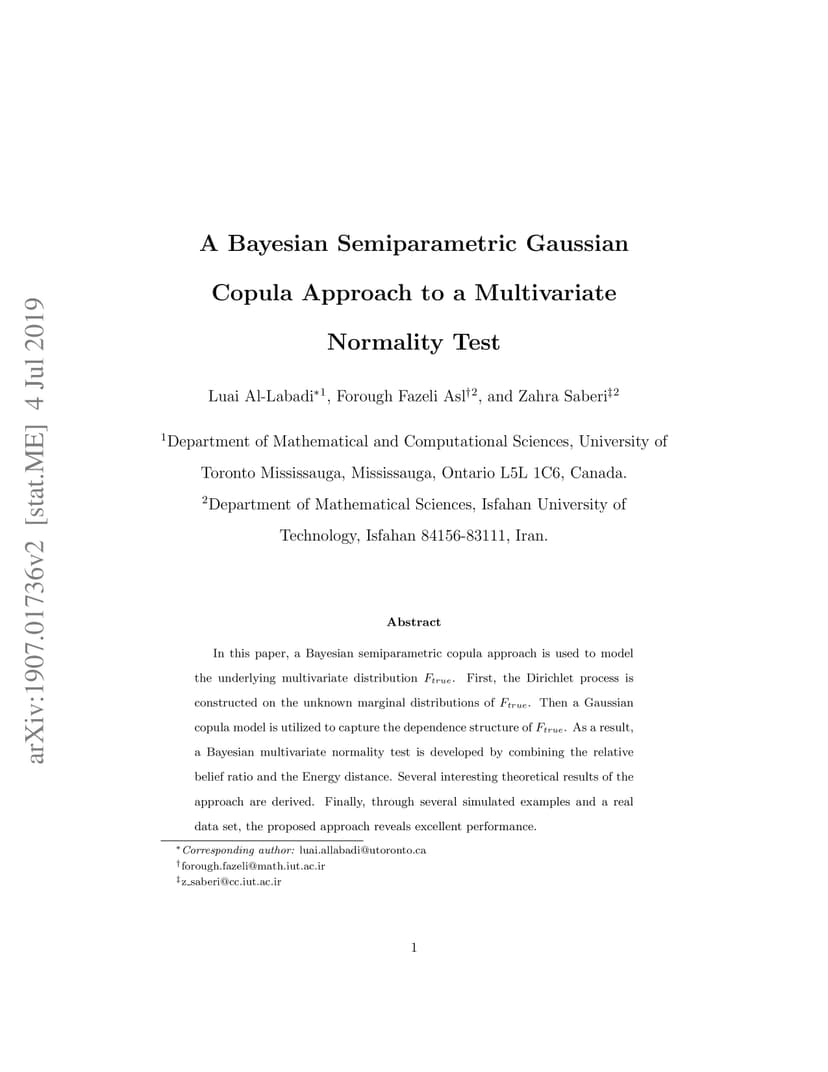 arXiv:1907.01736v2 [stat.ME] 4 Jul 2019

A Bayesian Semiparametric Gaussian Copula Approach to a Multivariate Normality Test

Luai Al-Labadi$^{*1}$, Forough Fazeli Asl$^{\dagger 2}$, and Zahra Saberi$^{\ddagger 2}$

$^1$Department of Mathematical and Computational Sciences, University of Toronto Mississauga, Mississauga, Ontario L5L 1C6, Canada.

$^2$Department of Mathematical Sciences, Isfahan University of Technology, Isfahan 84156-83111, Iran.

Abstract

In this paper, a Bayesian semiparametric copula approach is used to model the underlying multivariate distribution $F_{true}$. First, the Dirichlet process is constructed on the unknown marginal distributions of $F_{true}$. Then a Gaussian copula model is utilized to capture the dependence structure of $F_{true}$. As a result, a Bayesian multivariate normality test is developed by combining the relative belief ratio and the Energy distance. Several interesting theoretical results of the approach are derived. Finally, through several simulated examples and a real data set, the proposed approach reveals excellent performance.

$^*$Corresponding author: luai.allabadi@utoronto.ca
$^\dagger$forough.fazeli@math.iut.ac.ir
$^\ddagger$z_saberi@cc.iut.ac.ir

1